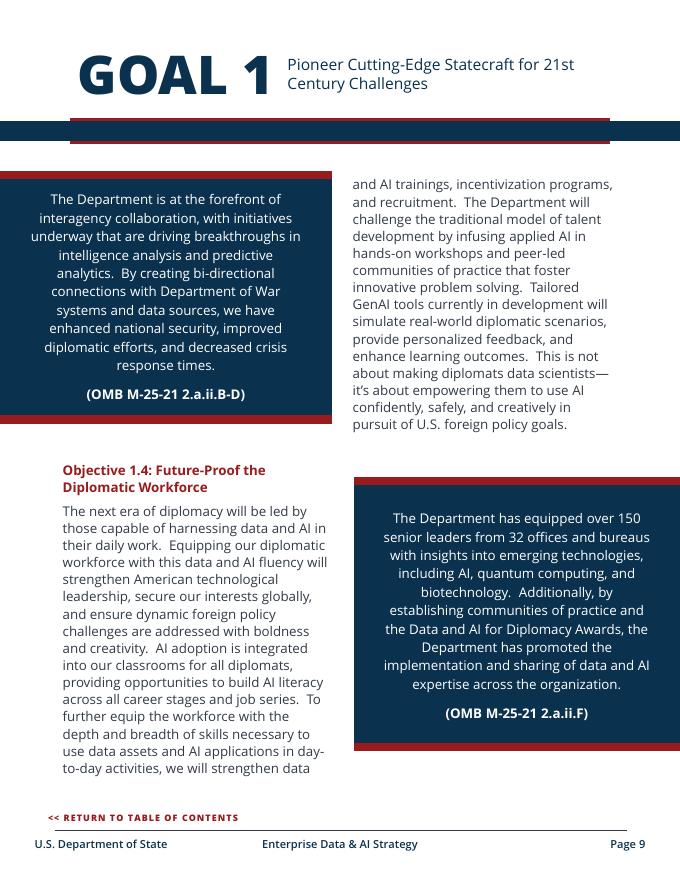 GOAL 1 Pioneer Cutting-Edge Statecraft for 21st Century Challenges

The Department is at the forefront of interagency collaboration, with initiatives underway that are driving breakthroughs in intelligence analysis and predictive analytics. By creating bi-directional connections with Department of War systems and data sources, we have enhanced national security, improved diplomatic efforts, and decreased crisis response times.

(OMB M-25-21 2.a.ii.B-D)

Objective 1.4: Future-Proof the Diplomatic Workforce

The next era of diplomacy will be led by those capable of harnessing data and AI in their daily work. Equipping our diplomatic workforce with this data and AI fluency will strengthen American technological leadership, secure our interests globally, and ensure dynamic foreign policy challenges are addressed with boldness and creativity. AI adoption is integrated into our classrooms for all diplomats, providing opportunities to build AI literacy across all career stages and job series. To further equip the workforce with the depth and breadth of skills necessary to use data assets and AI applications in day-to-day activities, we will strengthen data and AI trainings, incentivization programs, and recruitment. The Department will challenge the traditional model of talent development by infusing applied AI in hands-on workshops and peer-led communities of practice that foster innovative problem solving. Tailored GenAI tools currently in development will simulate real-world diplomatic scenarios, provide personalized feedback, and enhance learning outcomes. This is not about making diplomats data scientists—it's about empowering them to use AI confidently, safely, and creatively in pursuit of U.S. foreign policy goals.

The Department has equipped over 150 senior leaders from 32 offices and bureaus with insights into emerging technologies, including AI, quantum computing, and biotechnology. Additionally, by establishing communities of practice and the Data and AI for Diplomacy Awards, the Department has promoted the implementation and sharing of data and AI expertise across the organization.

(OMB M-25-21 2.a.ii.F)

<< RETURN TO TABLE OF CONTENTS

U.S. Department of State Enterprise Data & AI Strategy Page 9